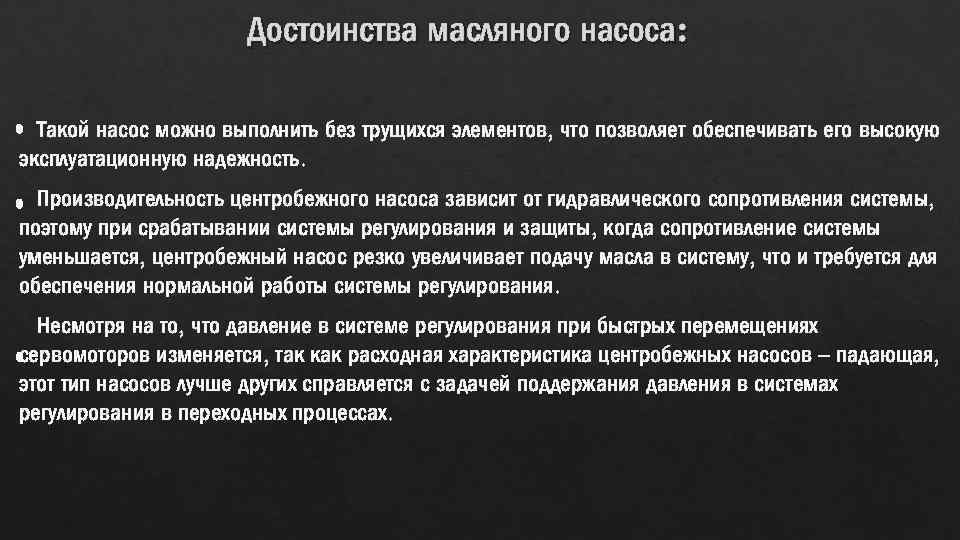 Достоинства масляного насоса:

• Такой насос можно выполнить без трущихся элементов, что позволяет обеспечивать его высокую эксплуатационную надежность.

• Производительность центробежного насоса зависит от гидравлического сопротивления системы, поэтому при срабатывании системы регулирования и защиты, когда сопротивление системы уменьшается, центробежный насос резко увеличивает подачу масла в систему, что и требуется для обеспечения нормальной работы системы регулирования.

• Несмотря на то, что давление в системе регулирования при быстрых перемещениях сервомоторов изменяется, так как расходная характеристика центробежных насосов – падающая, этот тип насосов лучше других справляется с задачей поддержания давления в системах регулирования в переходных процессах.